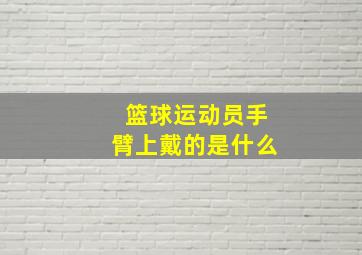 篮球运动员手臂上戴的是什么